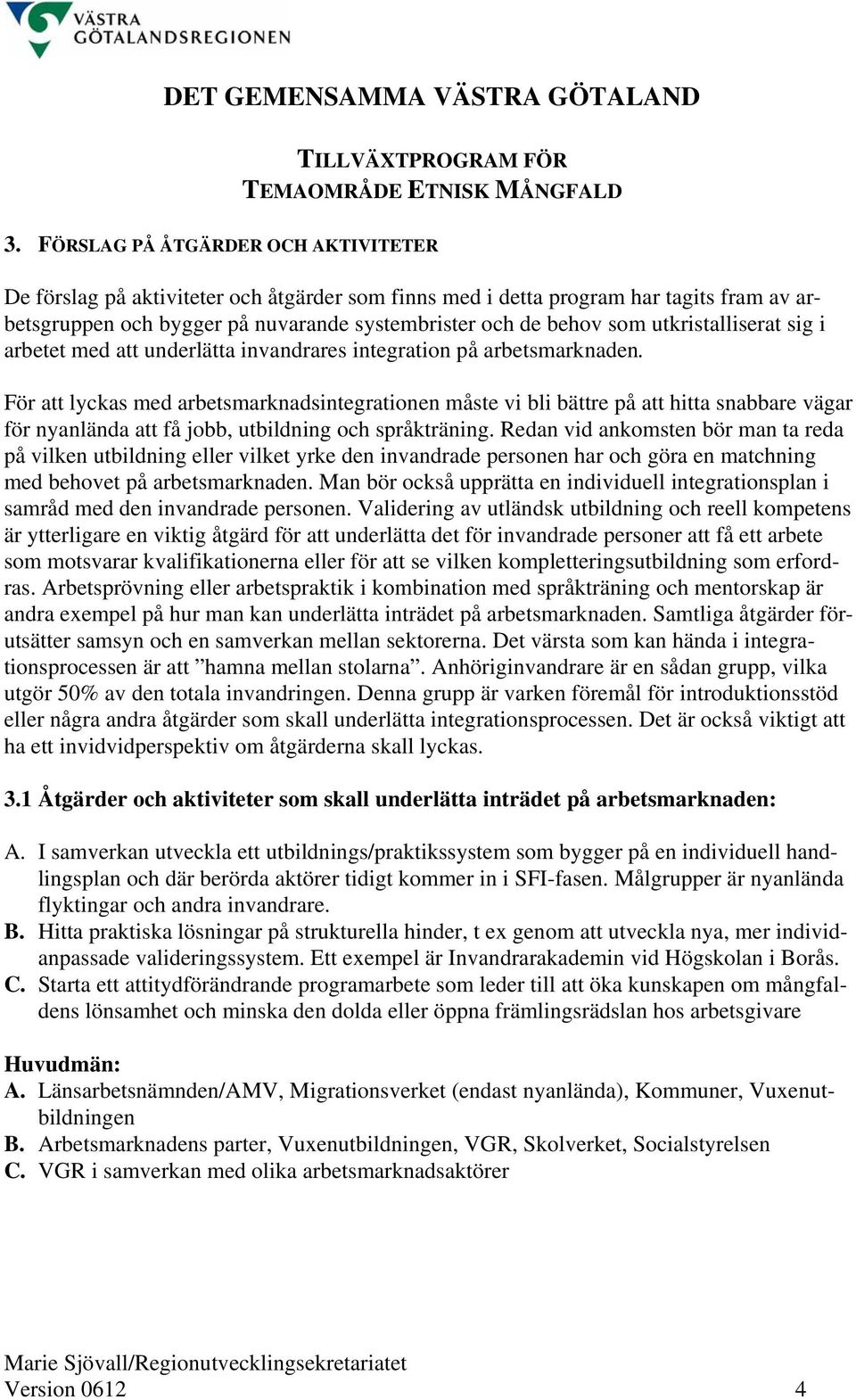 VÄSTRA GÖTALANDSREGIONEN

DET GEMENSAMMA VÄSTRA GÖTALAND

TILLVÄXTPROGRAM FÖR TEMAOMRÅDE ETNISK MÅNGFALD

3. FÖRSLAG PÅ ÅTGÄRDER OCH AKTIVITETER

De förslag på aktiviteter och åtgärder som finns med i detta program har tagits fram av arbetsgruppen och bygger på nuvarande systembrister och de behov som utkristalliserat sig i arbetet med att underlätta invandrares integration på arbetsmarknaden.

För att lyckas med arbetsmarknadsintegrationen måste vi bli bättre på att hitta snabbare vägar för nyanlända att få jobb, utbildning och språkträning. Redan vid ankomsten bör man ta reda på vilken utbildning eller vilket yrke den invandrade personen har och göra en matchning med behovet på arbetsmarknaden. Man bör också upprätta en individuell integrationsplan i samråd med den invandrade personen. Validering av utländsk utbildning och reell kompetens är ytterligare en viktig åtgärd för att underlätta det för invandrade personer att få ett arbete som motsvarar kvalifikationerna eller för att se vilken kompletteringsutbildning som erfordras. Arbetsprövning eller arbetspraktik i kombination med språkträning och mentorskap är andra exempel på hur man kan underlätta inträdet på arbetsmarknaden. Samtliga åtgärder förutsätter samsyn och en samverkan mellan sektorerna. Det värsta som kan hända i integrationsprocessen är att ”hamna mellan stolarna”. Anhöriginvandrare är en sådan grupp, vilka utgör 50% av den totala invandringen. Denna grupp är varken föremål för introduktionsstöd eller några andra åtgärder som skall underlätta integrationsprocessen. Det är också viktigt att ha ett invidvidperspektiv om åtgärderna skall lyckas.

3.1 Åtgärder och aktiviteter som skall underlätta inträdet på arbetsmarknaden:

A. I samverkan utveckla ett utbildnings/praktikssystem som bygger på en individuell handlingsplan och där berörda aktörer tidigt kommer in i SFI-fasen. Målgrupper är nyanlända flyktingar och andra invandrare.
B. Hitta praktiska lösningar på strukturella hinder, t ex genom att utveckla nya, mer individanpassade valideringssystem. Ett exempel är Invandrarakademin vid Högskolan i Borås.
C. Starta ett attitydförändrande programarbete som leder till att öka kunskapen om mångfaldens lönsamhet och minska den dolda eller öppna främlingsrädslan hos arbetsgivare

Huvudmän:
A. Länsarbetsnämnden/AMV, Migrationsverket (endast nyanlända), Kommuner, Vuxenutbildningen
B. Arbetsmarknadens parter, Vuxenutbildningen, VGR, Skolverket, Socialstyrelsen
C. VGR i samverkan med olika arbetsmarknadsaktörer

Marie Sjövall/Regionutvecklingsekretariatet
Version 0612 4